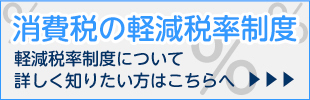 消費税の軽減税率制度

軽減税率制度について
詳しく知りたい方はこちらへ ▶▶▶